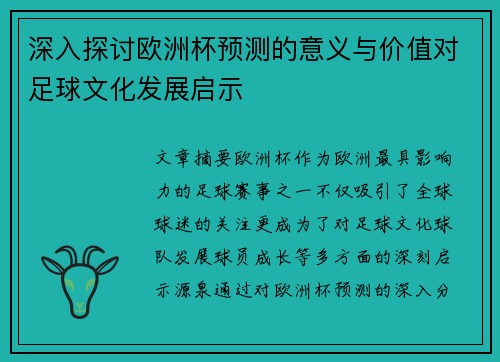 深入探讨欧洲杯预测的意义与价值对足球文化发展启示

文章摘要欧洲杯作为欧洲最具影响力的足球赛事之一不仅吸引了全球球迷的关注更成为了对足球文化球队发展球员成长等多方面的深刻启示源泉通过对欧洲杯预测的深入分